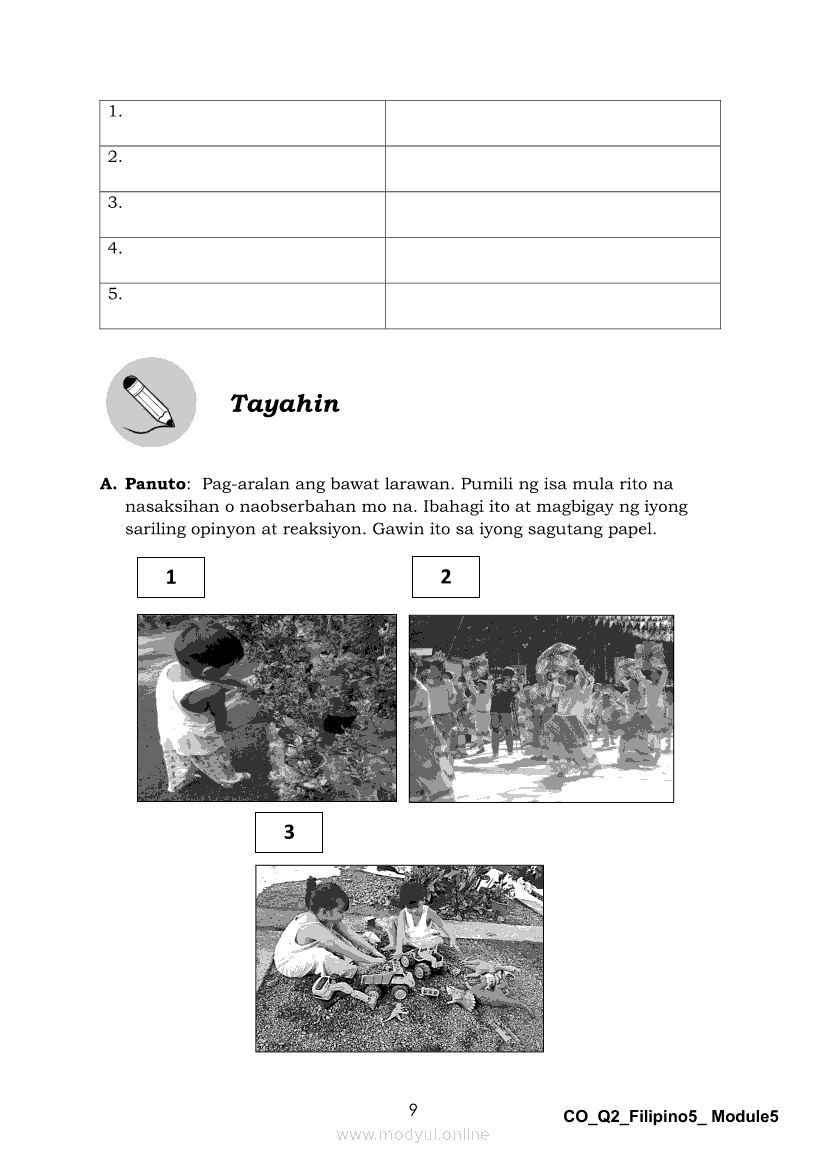 | 1. | |
|---|---|
| 2. | |
| 3. | |
| 4. | |
| 5. | |

Tayahin

A. Panuto: Pag-aralan ang bawat larawan. Pumili ng isa mula rito na nasaksihan o naobserbahan mo na. Ibahagi ito at magbigay ng iyong sariling opinyon at reaksiyon. Gawin ito sa iyong sagutang papel.

1

2

3

9

CO_Q2_Filipino5_ Module5

www.modyul.online